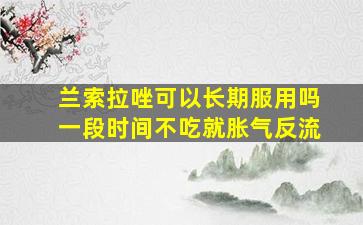 兰索拉唑可以长期服用吗
一段时间不吃就胀气反流